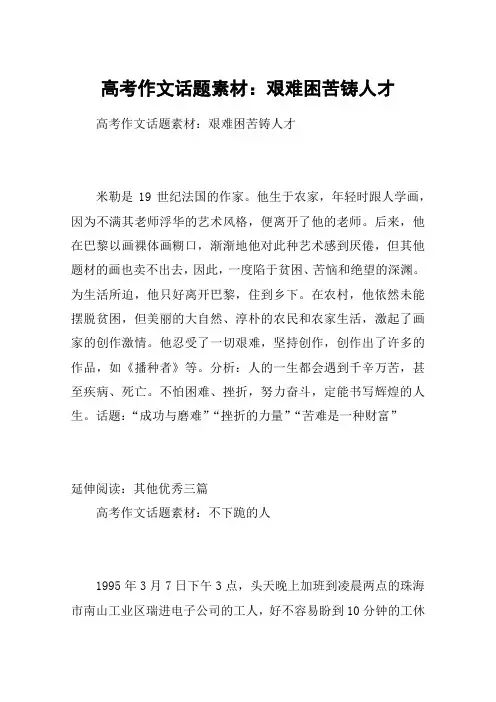 高考作文话题素材：艰难困苦铸人才

高考作文话题素材：艰难困苦铸人才

米勒是 19 世纪法国的作家。他生于农家，年轻时跟人学画，因为不满其老师浮华的艺术风格，便离开了他的老师。后来，他在巴黎以画裸体画糊口，渐渐地他对此种艺术感到厌倦，但其他题材的画也卖不出去，因此，一度陷于贫困、苦恼和绝望的深渊。为生活所迫，他只好离开巴黎，住到乡下。在农村，他依然未能摆脱贫困，但美丽的大自然、淳朴的农民和农家生活，激起了画家的创作激情。他忍受了一切艰难，坚持创作，创作出了许多的作品，如《播种者》等。分析：人的一生都会遇到千辛万苦，甚至疾病、死亡。不怕困难、挫折，努力奋斗，定能书写辉煌的人生。话题：“成功与磨难”“挫折的力量”“苦难是一种财富”

延伸阅读：其他优秀三篇

高考作文话题素材：不下跪的人

1995 年 3 月 7 日下午 3 点，头天晚上加班到凌晨两点的珠海市南山工业区瑞进电子公司的工人，好不容易盼到 10 分钟的工休